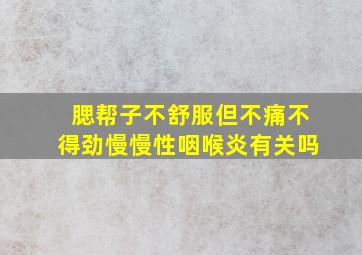 腮帮子不舒服但不痛不得劲慢慢性咽喉炎有关吗